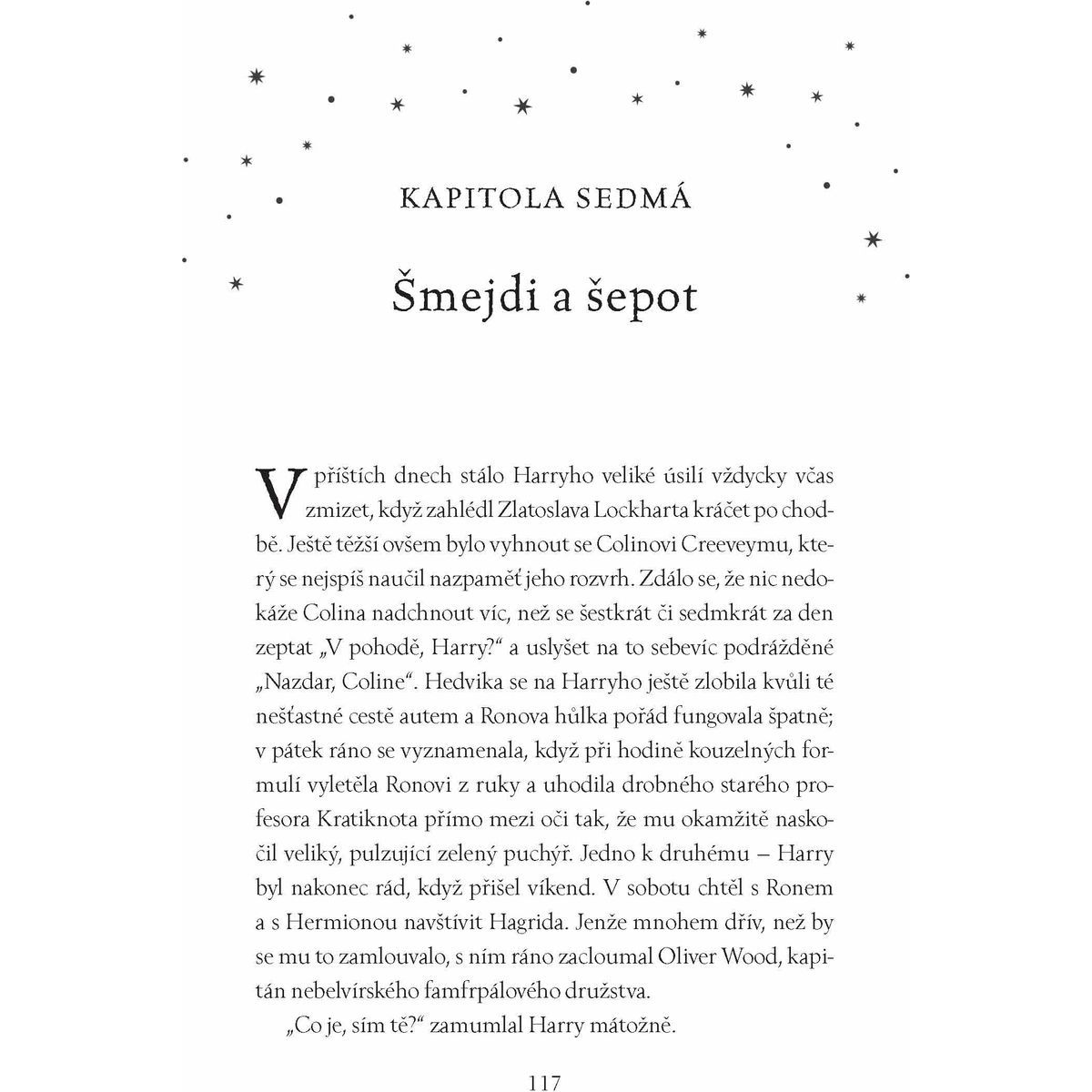 KAPITOLA SEDMÁ

Šmejdi a šepot

V příštích dnech stálo Harryho veliké úsilí vždycky včas zmizet, když zahlédl Zlatoslava Lockharta kráčet po chodbě. Ještě těžší ovšem bylo vyhnout se Colinovi Creeveymu, který se nejspíš naučil nazpaměť jeho rozvrh. Zdálo se, že nic nedokáže Colina nadchnout víc, než se šestkrát či sedmkrát za den zeptat „V pohodě, Harry?“ a uslyšet na to sebevíc podrážděné „Nazdar, Coline“. Hedvika se na Harryho ještě zlobila kvůli té nešťastné cestě autem a Ronova hůlka pořád fungovala špatně; v pátek ráno se vyznamenala, když při hodině kouzelných formulí vyletěla Ronovi z ruky a uhodila drobného starého profesora Kratiknota přímo mezi oči tak, že mu okamžitě naskočil veliký, pulzující zelený puchýř. Jedno k druhému – Harry byl nakonec rád, když přišel víkend. V sobotu chtěl s Ronem a s Hermionou navštívit Hagrida. Jenže mnohem dřív, než by se mu to zamlouvalo, s ním ráno zacloumal Oliver Wood, kapitán nebelvírského famfrpálového družstva.

„Co je, sím tě?“ zamumlal Harry mátožně.

117